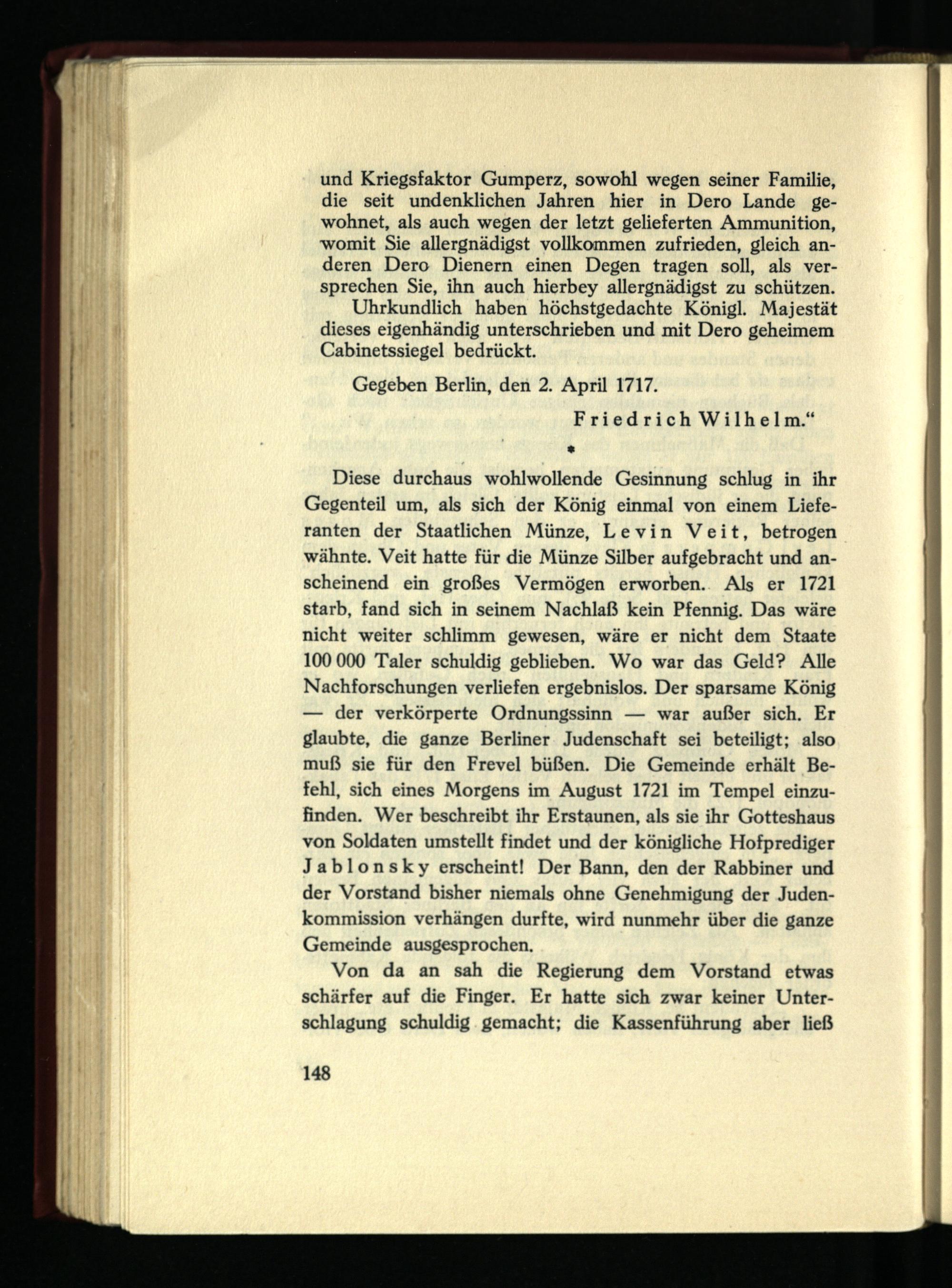 und Kriegsfaktor Gumperz, sowohl wegen seiner Familie, die seit undenklichen Jahren hier in Dero Lande gewohnet, als auch wegen der letzt gelieferten Ammunition, womit Sie allergnädigst vollkommen zufrieden, gleich anderen Dero Dienern einen Degen tragen soll, als versprechen Sie, ihn auch hierbey allergnädigst zu schützen.

Uhrkundlich haben höchstgedachte Königl. Majestät dieses eigenhändig unterschrieben und mit Dero geheimem Cabinetssiegel bedrückt.

Gegeben Berlin, den 2. April 1717.

Friedrich Wilhelm.“

*

Diese durchaus wohlwollende Gesinnung schlug in ihr Gegenteil um, als sich der König einmal von einem Lieferanten der Staatlichen Münze, Levin Veit, betrogen wähnte. Veit hatte für die Münze Silber aufgebracht und anscheinend ein großes Vermögen erworben. Als er 1721 starb, fand sich in seinem Nachlaß kein Pfennig. Das wäre nicht weiter schlimm gewesen, wäre er nicht dem Staate 100 000 Taler schuldig geblieben. Wo war das Geld? Alle Nachforschungen verliefen ergebnislos. Der sparsame König — der verkörperte Ordnungssinn — war außer sich. Er glaubte, die ganze Berliner Judenschaft sei beteiligt; also muß sie für den Frevel büßen. Die Gemeinde erhält Befehl, sich eines Morgens im August 1721 im Tempel einzufinden. Wer beschreibt ihr Erstaunen, als sie ihr Gotteshaus von Soldaten umstellt findet und der königliche Hofprediger Jablonsky erscheint! Der Bann, den der Rabbiner und der Vorstand bisher niemals ohne Genehmigung der Judenkommission verhängen durfte, wird nunmehr über die ganze Gemeinde ausgesprochen.

Von da an sah die Regierung dem Vorstand etwas schärfer auf die Finger. Er hatte sich zwar keiner Unterschlagung schuldig gemacht; die Kassenführung aber ließ

148